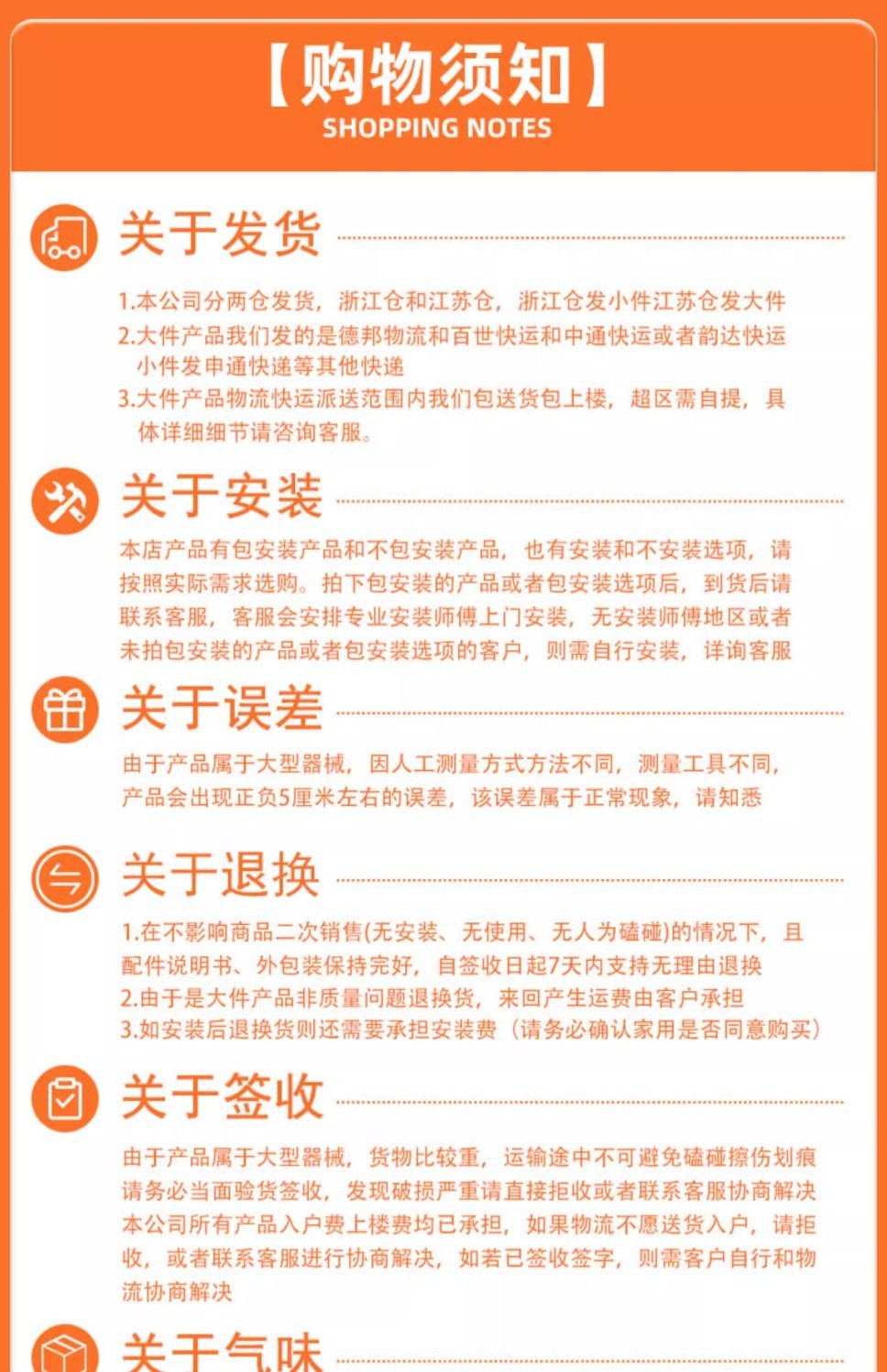 【购物须知】
SHOPPING NOTES

关于发货

1.本公司分两仓发货，浙江仓和江苏仓，浙江仓发小件江苏仓发大件
2.大件产品我们发的是德邦物流和百世快运和中通快运或者韵达快运小件发申通快递等其他快递
3.大件产品物流快运派送范围内我们包送货包上楼，超区需自提，具体详细细节请咨询客服。

关于安装

本店产品有包安装产品和不包安装产品，也有安装和不安装选项，请按照实际需求选购。拍下包安装的产品或者包安装选项后，到货后请联系客服，客服会安排专业安装师傅上门安装，无安装师傅地区或者未拍包安装的产品或者包安装选项的客户，则需自行安装，详询客服

关于误差

由于产品属于大型器械，因人工测量方式方法不同，测量工具不同，产品会出现正负5厘米左右的误差，该误差属于正常现象，请知悉

关于退换

1.在不影响商品二次销售(无安装、无使用、无人为磕碰)的情况下，且配件说明书、外包装保持完好，自签收日起7天内支持无理由退换
2.由于是大件产品非质量问题退换货，来回产生运费由客户承担
3.如安装后退换货则还需要承担安装费（请务必确认家用是否同意购买）

关于签收

由于产品属于大型器械，货物比较重，运输途中不可避免磕碰擦伤划痕请务必当面验货签收，发现破损严重请直接拒收或者联系客服协商解决本公司所有产品入户费上楼费均已承担，如果物流不愿送货入户，请拒收，或者联系客服进行协商解决，如若已签收签字，则需客户自行和物流协商解决

关于气味